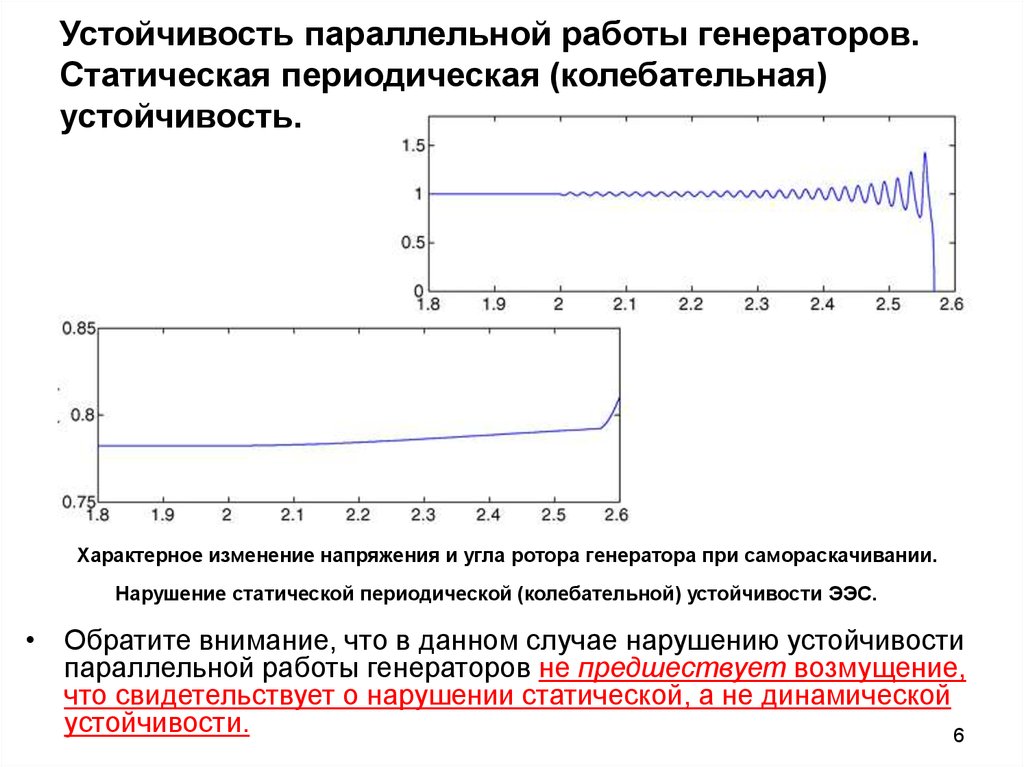 Устойчивость параллельной работы генераторов. Статическая периодическая (колебательная) устойчивость.

1.5
1
0.5
0
1.8 1.9 2 2.1 2.2 2.3 2.4 2.5 2.6

0.85
0.8
0.75
1.8 1.9 2 2.1 2.2 2.3 2.4 2.5 2.6

Характерное изменение напряжения и угла ротора генератора при самораскачивании.

Нарушение статической периодической (колебательной) устойчивости ЭЭС.

• Обратите внимание, что в данном случае нарушению устойчивости параллельной работы генераторов не предшествует возмущение, что свидетельствует о нарушении статической, а не динамической устойчивости.

6